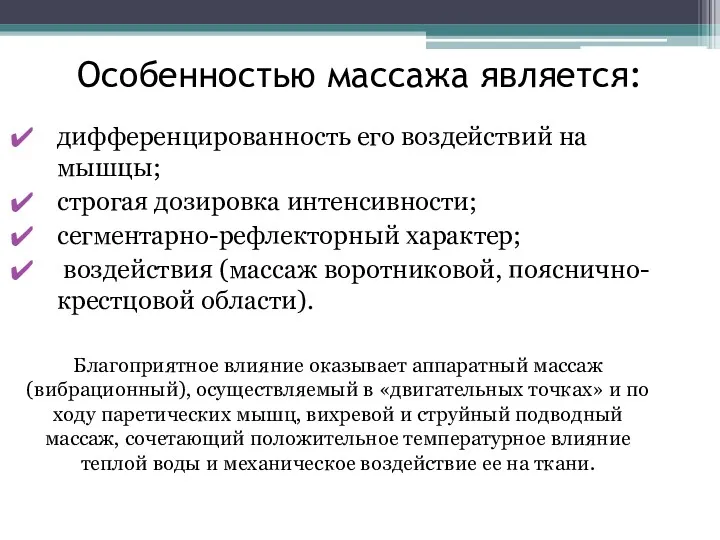 Особенностью массажа является:

✔ дифференцированность его воздействий на мышцы;
✔ строгая дозировка интенсивности;
✔ сегментарно-рефлекторный характер;
✔ воздействия (массаж воротниковой, пояснично-крестцовой области).

Благоприятное влияние оказывает аппаратный массаж (вибрационный), осуществляемый в «двигательных точках» и по ходу паретических мышц, вихревой и струйный подводный массаж, сочетающий положительное температурное влияние теплой воды и механическое воздействие ее на ткани.